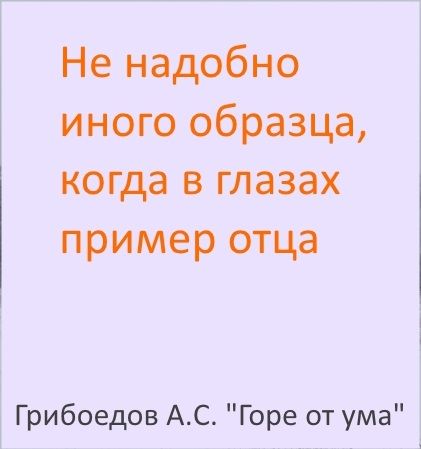 Не надобно иного образца, когда в глазах пример отца

Грибоедов А.С. "Горе от ума"